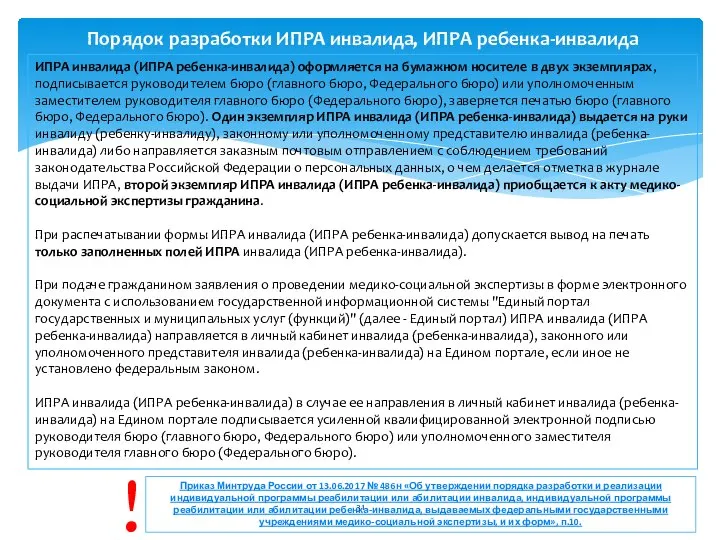 Порядок разработки ИПРА инвалида, ИПРА ребенка-инвалида

ИПРА инвалида (ИПРА ребенка-инвалида) оформляется на бумажном носителе в двух экземплярах, подписывается руководителем бюро (главного бюро, Федерального бюро) или уполномоченным заместителем руководителя главного бюро (Федерального бюро), заверяется печатью бюро (главного бюро, Федерального бюро). Один экземпляр ИПРА инвалида (ИПРА ребенка-инвалида) выдается на руки инвалиду (ребенку-инвалиду), законному или уполномоченному представителю инвалида (ребенка-инвалида) либо направляется заказным почтовым отправлением с соблюдением требований законодательства Российской Федерации о персональных данных, о чем делается отметка в журнале выдачи ИПРА, второй экземпляр ИПРА инвалида (ИПРА ребенка-инвалида) приобщается к акту медико-социальной экспертизы гражданина.

При распечатывании формы ИПРА инвалида (ИПРА ребенка-инвалида) допускается вывод на печать только заполненных полей ИПРА инвалида (ИПРА ребенка-инвалида).

При подаче гражданином заявления о проведении медико-социальной экспертизы в форме электронного документа с использованием государственной информационной системы "Единый портал государственных и муниципальных услуг (функций)" (далее - Единый портал) ИПРА инвалида (ИПРА ребенка-инвалида) направляется в личный кабинет инвалида (ребенка-инвалида), законного или уполномоченного представителя инвалида (ребенка-инвалида) на Едином портале, если иное не установлено федеральным законом.

ИПРА инвалида (ИПРА ребенка-инвалида) в случае ее направления в личный кабинет инвалида (ребенка-инвалида) на Едином портале подписывается усиленной квалифицированной электронной подписью руководителя бюро (главного бюро, Федерального бюро) или уполномоченного заместителя руководителя главного бюро (Федерального бюро).

!

Приказ Минтруда России от 13.06.2017 № 486н «Об утверждении порядка разработки и реализации индивидуальной программы реабилитации или абилитации инвалида, индивидуальной программы реабилитации или абилитации ребенка-инвалида, выдаваемых федеральными государственными учреждениями медико-социальной экспертизы, и их форм», п.10.

31